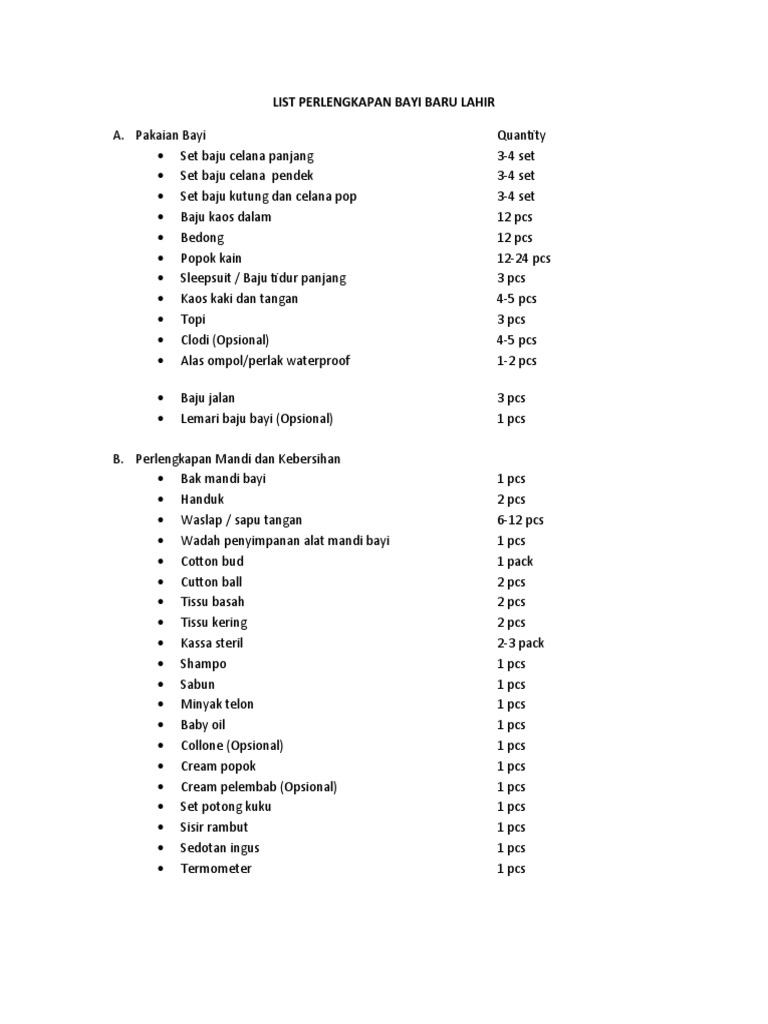 LIST PERLENGKAPAN BAYI BARU LAHIR

A. Pakaian Bayi Quantity

- Set baju celana panjang 3-4 set
- Set baju celana pendek 3-4 set
- Set baju kutung dan celana pop 3-4 set
- Baju kaos dalam 12 pcs
- Bedong 12 pcs
- Popok kain 12-24 pcs
- Sleepsuit / Baju tidur panjang 3 pcs
- Kaos kaki dan tangan 4-5 pcs
- Topi 3 pcs
- Clodi (Opsional) 4-5 pcs
- Alas ompol/perlak waterproof 1-2 pcs

- Baju jalan 3 pcs
- Lemari baju bayi (Opsional) 1 pcs

B. Perlengkapan Mandi dan Kebersihan

- Bak mandi bayi 1 pcs
- Handuk 2 pcs
- Waslap / sapu tangan 6-12 pcs
- Wadah penyimpanan alat mandi bayi 1 pcs
- Cotton bud 1 pack
- Cutton ball 2 pcs
- Tissu basah 2 pcs
- Tissu kering 2 pcs
- Kassa steril 2-3 pack
- Shampo 1 pcs
- Sabun 1 pcs
- Minyak telon 1 pcs
- Baby oil 1 pcs
- Collone (Opsional) 1 pcs
- Cream popok 1 pcs
- Cream pelembab (Opsional) 1 pcs
- Set potong kuku 1 pcs
- Sisir rambut 1 pcs
- Sedotan ingus 1 pcs
- Termometer 1 pcs